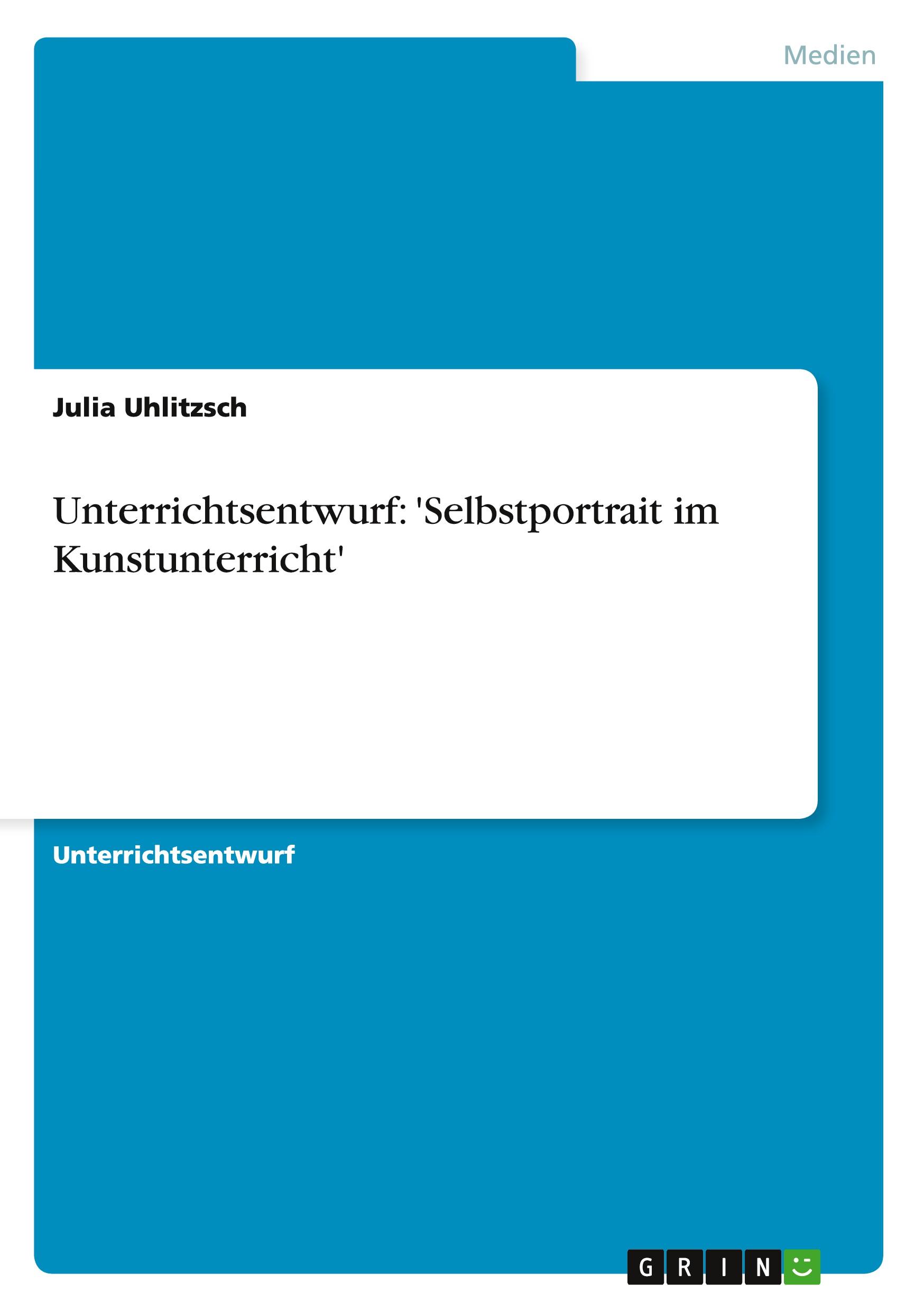 Medien

Julia Uhlitzsch

Unterrichtsentwurf: 'Selbstportrait im Kunstunterricht'

Unterrichtsentwurf

GRIN